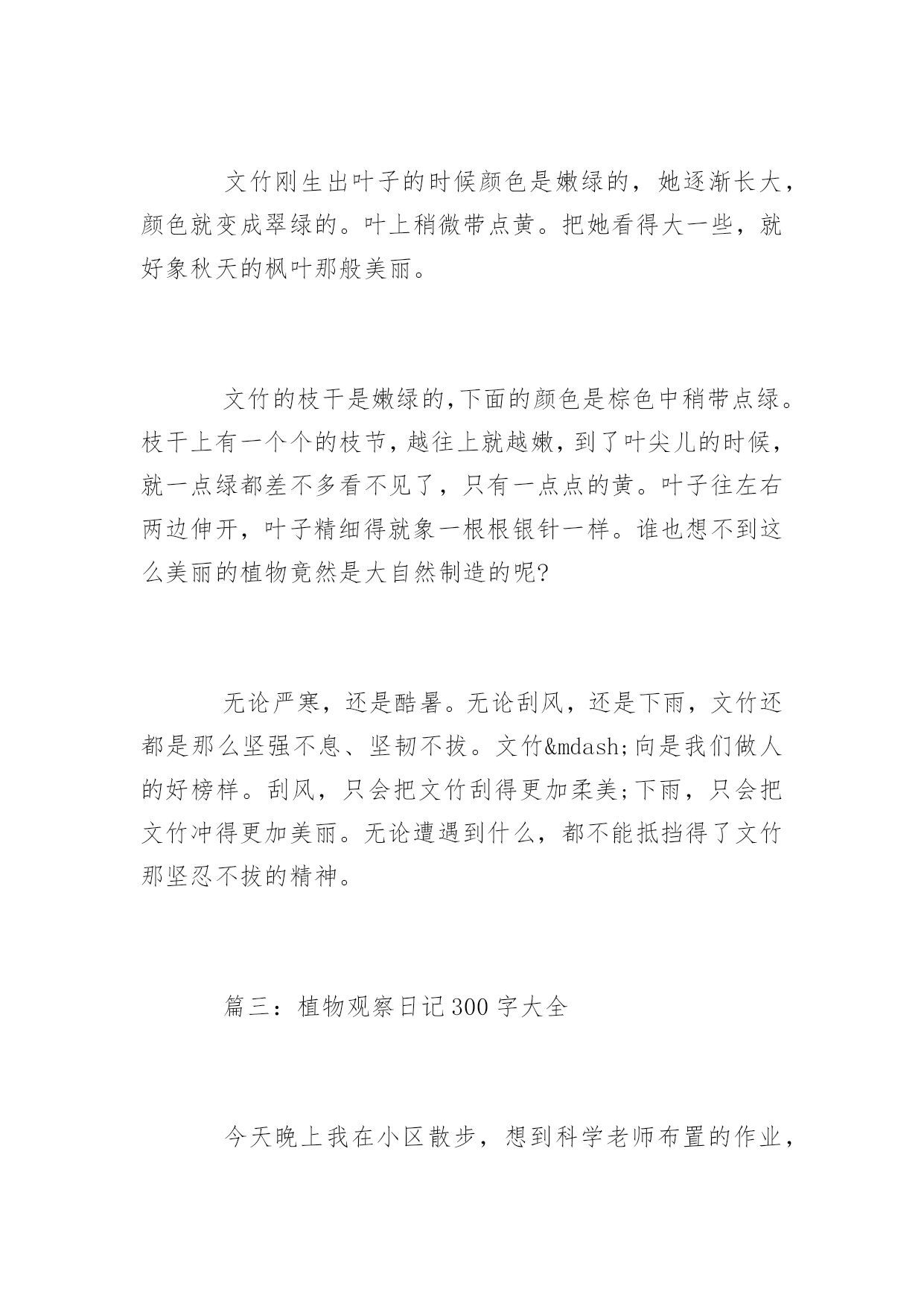 文竹刚生出叶子的时候颜色是嫩绿的，她逐渐长大，颜色就变成翠绿的。叶上稍微带点黄。把她看得大一些，就好象秋天的枫叶那般美丽。

文竹的枝干是嫩绿的,下面的颜色是棕色中稍带点绿。枝干上有一个个的枝节，越往上就越嫩，到了叶尖儿的时候，就一点绿都差不多看不见了，只有一点点的黄。叶子往左右两边伸开，叶子精细得就象一根根银针一样。谁也想不到这么美丽的植物竟然是大自然制造的呢?

无论严寒，还是酷暑。无论刮风，还是下雨，文竹还都是那么坚强不息、坚韧不拔。文竹&mdash;向是我们做人的好榜样。刮风，只会把文竹刮得更加柔美;下雨，只会把文竹冲得更加美丽。无论遭遇到什么，都不能抵挡得了文竹那坚忍不拔的精神。

篇三：植物观察日记300字大全

今天晚上我在小区散步，想到科学老师布置的作业，